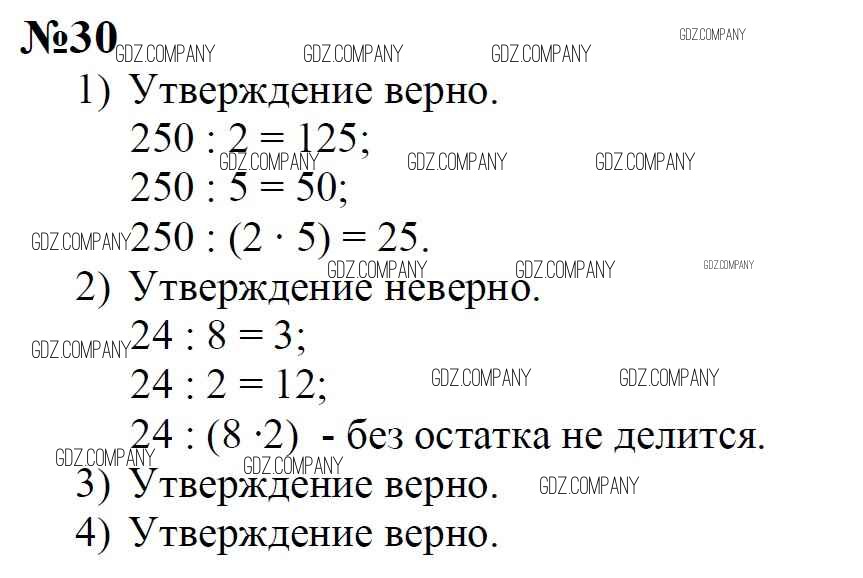 №30

1) Утверждение верно.

$250 : 2 = 125$;

$250 : 5 = 50$;

$250 : (2 \cdot 5) = 25$.

2) Утверждение неверно.

$24 : 8 = 3$;

$24 : 2 = 12$;

$24 : (8 \cdot 2)$ - без остатка не делится.

3) Утверждение верно.

4) Утверждение верно.

GDZ.COMPANY